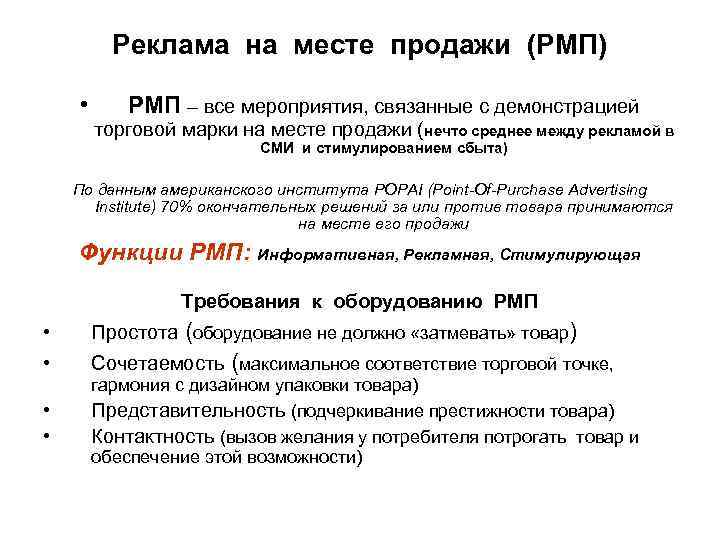 Реклама на месте продажи (РМП)

• РМП – все мероприятия, связанные с демонстрацией торговой марки на месте продажи (нечто среднее между рекламой в СМИ и стимулированием сбыта)

По данным американского института POPAI (Point-Of-Purchase Advertising Institute) 70% окончательных решений за или против товара принимаются на месте его продажи

Функции РМП: Информативная, Рекламная, Стимулирующая

Требования к оборудованию РМП

• Простота (оборудование не должно «затмевать» товар)
• Сочетаемость (максимальное соответствие торговой точке, гармония с дизайном упаковки товара)
• Представительность (подчеркивание престижности товара)
• Контактность (вызов желания у потребителя потрогать товар и обеспечение этой возможности)